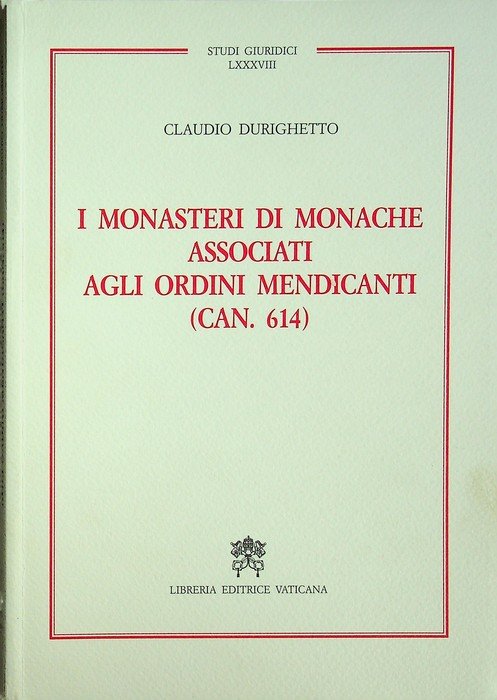 STUDI GIURIDICI
LXXXVIII

CLAUDIO DURIGHETTO

I MONASTERI DI MONACHE ASSOCIATI AGLI ORDINI MENDICANTI (CAN. 614)

LIBRERIA EDITRICE VATICANA